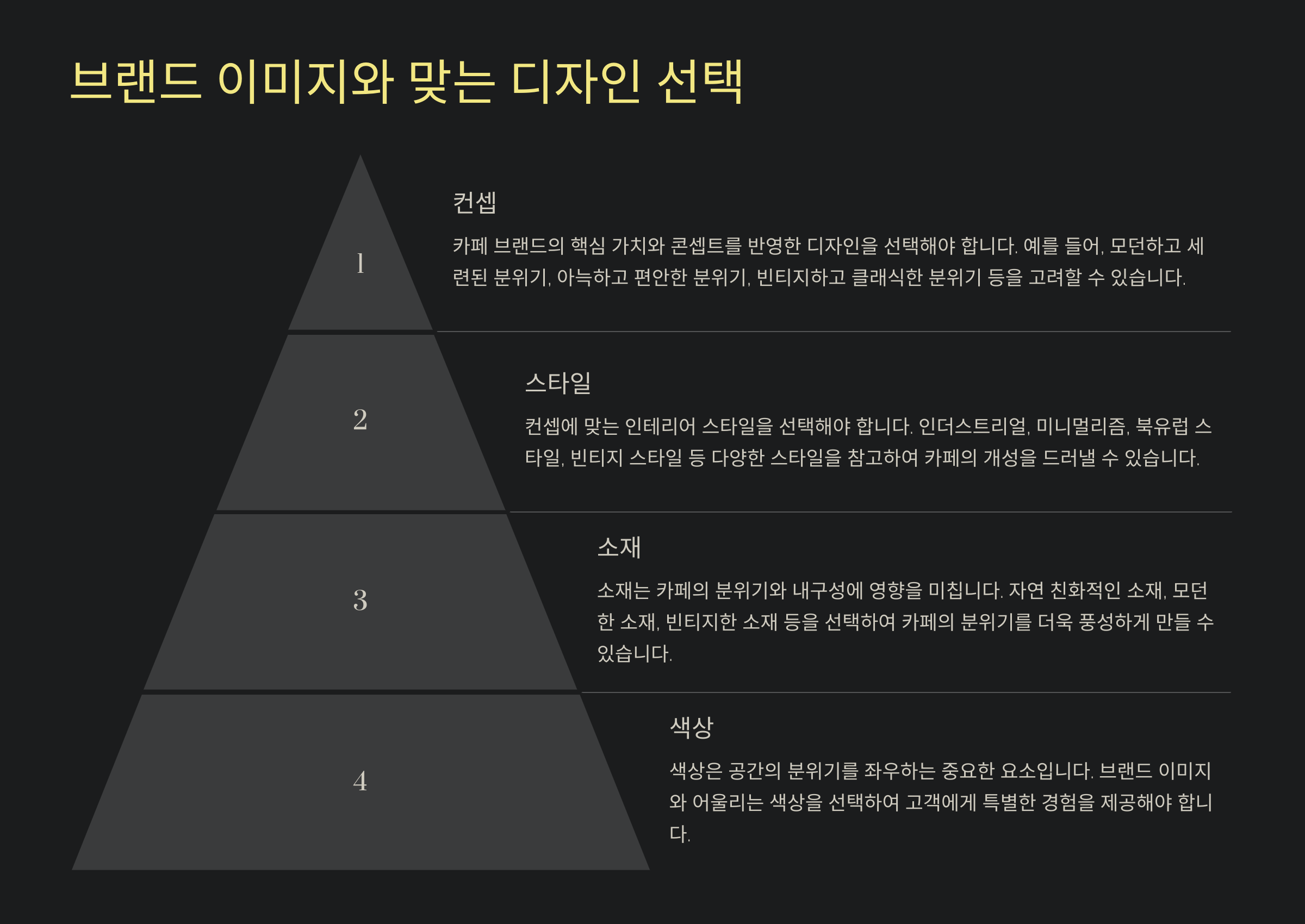 브랜드 이미지와 맞는 디자인 선택

1

컨셉

카페 브랜드의 핵심 가치와 콘셉트를 반영한 디자인을 선택해야 합니다. 예를 들어, 모던하고 세련된 분위기, 아늑하고 편안한 분위기, 빈티지하고 클래식한 분위기 등을 고려할 수 있습니다.

2

스타일

컨셉에 맞는 인테리어 스타일을 선택해야 합니다. 인더스트리얼, 미니멀리즘, 북유럽 스타일, 빈티지 스타일 등 다양한 스타일을 참고하여 카페의 개성을 드러낼 수 있습니다.

3

소재

소재는 카페의 분위기와 내구성에 영향을 미칩니다. 자연 친화적인 소재, 모던한 소재, 빈티지한 소재 등을 선택하여 카페의 분위기를 더욱 풍성하게 만들 수 있습니다.

4

색상

색상은 공간의 분위기를 좌우하는 중요한 요소입니다. 브랜드 이미지와 어울리는 색상을 선택하여 고객에게 특별한 경험을 제공해야 합니다.